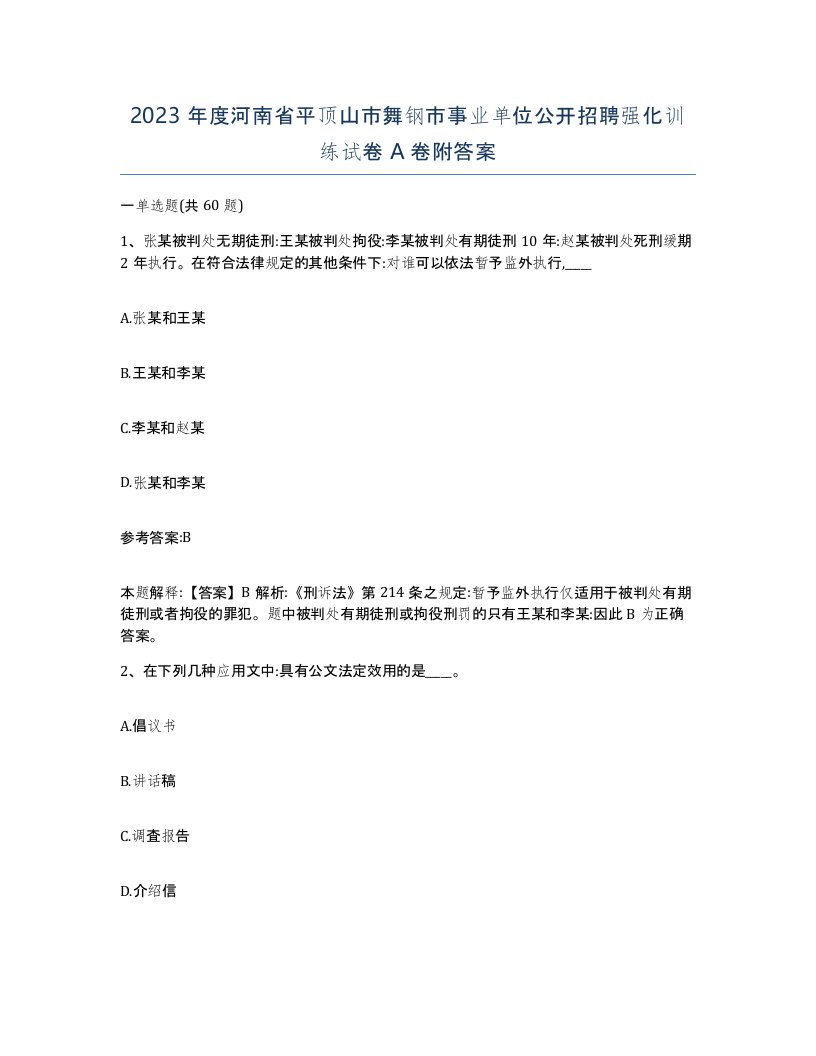 2023 年度河南省平顶山市舞钢市事业单位公开招聘强化训练试卷 A 卷附答案

一单选题(共 60 题)

1、张某被判处无期徒刑:王某被判处拘役:李某被判处有期徒刑 10 年:赵某被判处死刑缓期 2 年执行。在符合法律规定的其他条件下:对谁可以依法暂予监外执行,____

A.张某和王某

B.王某和李某

C.李某和赵某

D.张某和李某

参考答案:B

本题解释:【答案】B 解析:《刑诉法》第 214 条之规定:暂予监外执行仅适用于被判处有期徒刑或者拘役的罪犯。题中被判处有期徒刑或拘役刑罚的只有王某和李某:因此 B 为正确答案。

2、在下列几种应用文中:具有公文法定效用的是____。

A.倡议书

B.讲话稿

C.调查报告

D.介绍信